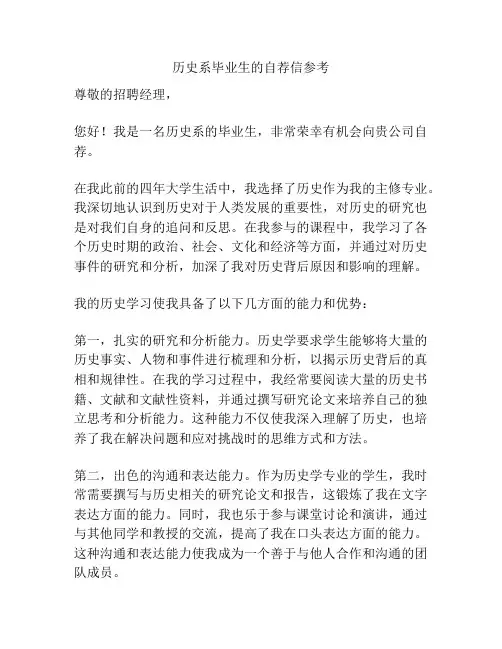 历史系毕业生的自荐信参考

尊敬的招聘经理，

您好！我是一名历史系的毕业生，非常荣幸有机会向贵公司自荐。

在我此前的四年大学生活中，我选择了历史作为我的主修专业。我深切地认识到历史对于人类发展的重要性，对历史的研究也是对我们自身的追问和反思。在我参与的课程中，我学习了各个历史时期的政治、社会、文化和经济等方面，并通过对历史事件的研究和分析，加深了我对历史背后原因和影响的理解。

我的历史学习使我具备了以下几方面的能力和优势：

第一，扎实的研究和分析能力。历史学要求学生能够将大量的历史事实、人物和事件进行梳理和分析，以揭示历史背后的真相和规律性。在我的学习过程中，我经常要阅读大量的历史书籍、文献和文献性资料，并通过撰写研究论文来培养自己的独立思考和分析能力。这种能力不仅使我深入理解了历史，也培养了我在解决问题和应对挑战时的思维方式和方法。

第二，出色的沟通和表达能力。作为历史学专业的学生，我时常需要撰写与历史相关的研究论文和报告，这锻炼了我在文字表达方面的能力。同时，我也乐于参与课堂讨论和演讲，通过与其他同学和教授的交流，提高了我在口头表达方面的能力。这种沟通和表达能力使我成为一个善于与他人合作和沟通的团队成员。